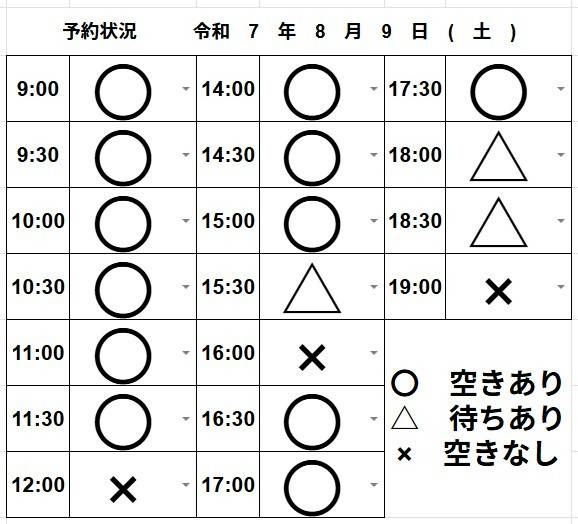 予約状況　令和　7　年　8　月　9　日　(　土　)

| 9:00 | ○ | 14:00 | ○ | 17:30 | ○ |
|---|---|---|---|---|---|
| 9:30 | ○ | 14:30 | ○ | 18:00 | △ |
| 10:00 | ○ | 15:00 | ○ | 18:30 | △ |
| 10:30 | ○ | 15:30 | △ | 19:00 | × |
| 11:00 | ○ | 16:00 | × | | |
| 11:30 | ○ | 16:30 | ○ | | |
| 12:00 | × | 17:00 | ○ | | |

○　空きあり
△　待ちあり
×　空きなし